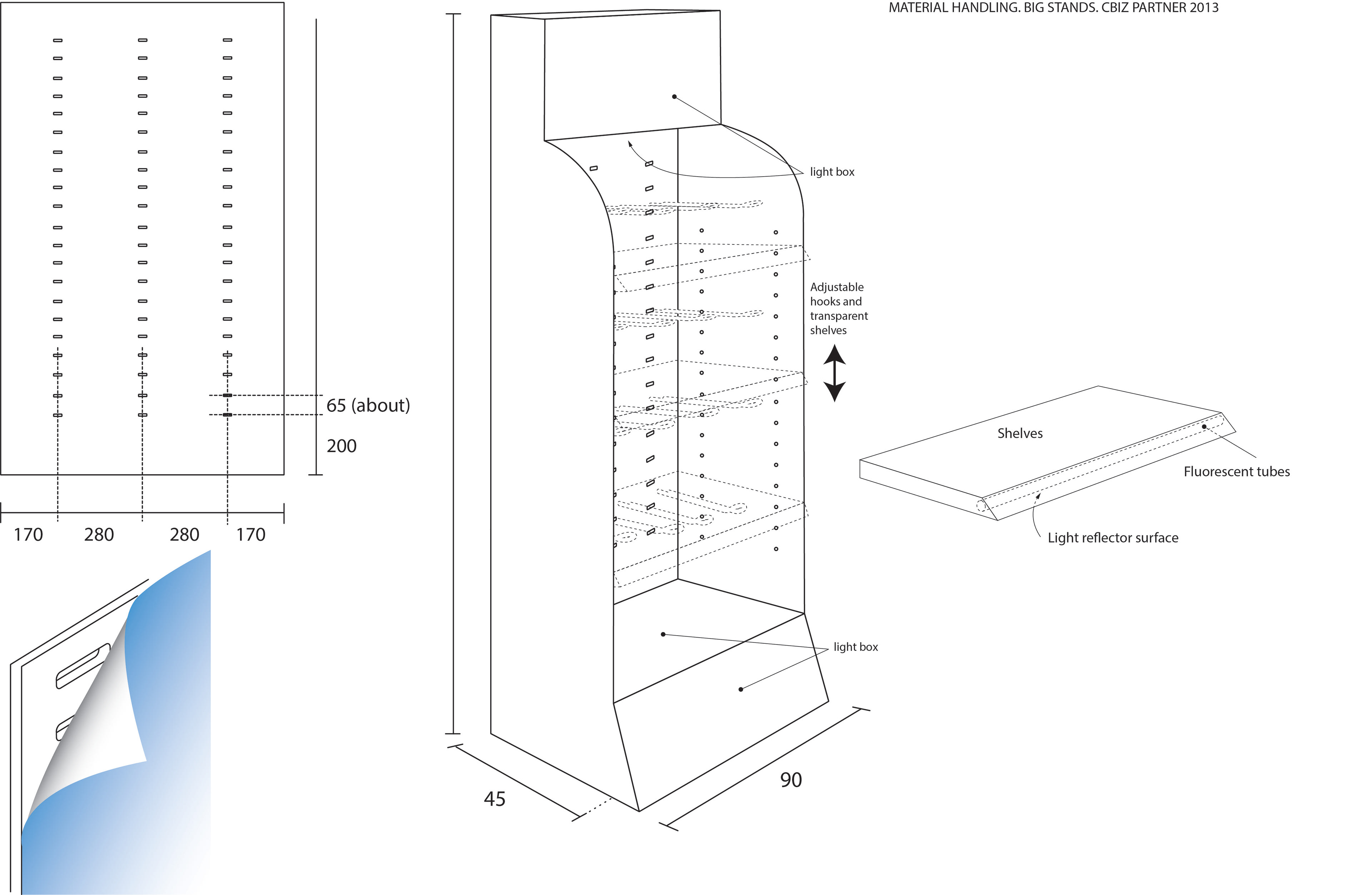 MATERIAL HANDLING. BIG STANDS. CBIZ PARTNER 2013

65 (about)

200

170 280 280 170

light box

Adjustable hooks and transparent shelves

light box

45

90

Shelves

Fluorescent tubes

Light reflector surface